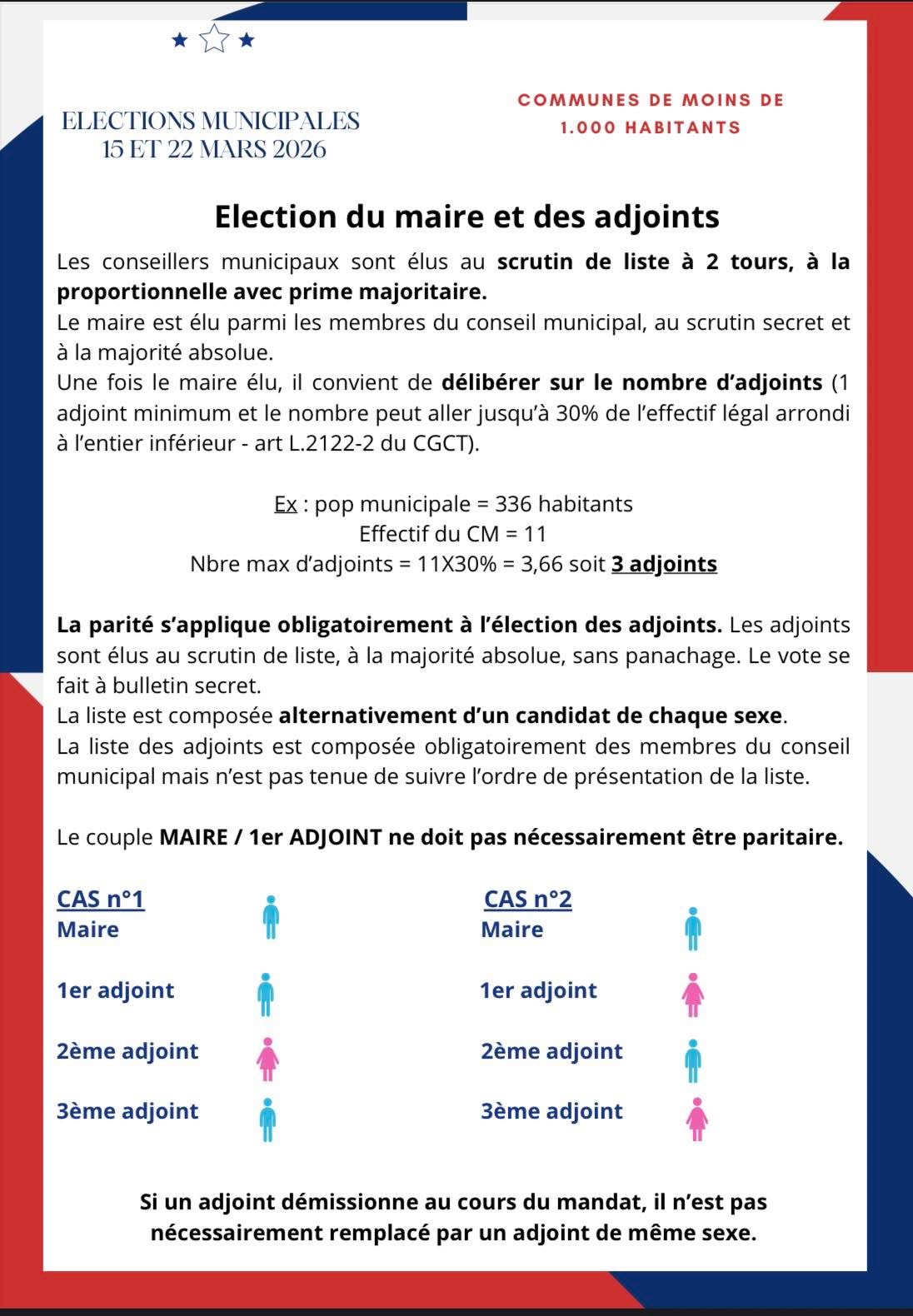 ELECTIONS MUNICIPALES
15 ET 22 MARS 2026

COMMUNES DE MOINS DE 1.000 HABITANTS

Election du maire et des adjoints

Les conseillers municipaux sont élus au scrutin de liste à 2 tours, à la proportionnelle avec prime majoritaire.
Le maire est élu parmi les membres du conseil municipal, au scrutin secret et à la majorité absolue.
Une fois le maire élu, il convient de délibérer sur le nombre d'adjoints (1 adjoint minimum et le nombre peut aller jusqu'à 30% de l'effectif légal arrondi à l'entier inférieur - art L.2122-2 du CGCT).

Ex : pop municipale = 336 habitants
Effectif du CM = 11
Nbre max d'adjoints = 11X30% = 3,66 soit 3 adjoints

La parité s'applique obligatoirement à l'élection des adjoints. Les adjoints sont élus au scrutin de liste, à la majorité absolue, sans panachage. Le vote se fait à bulletin secret.
La liste est composée alternativement d'un candidat de chaque sexe.
La liste des adjoints est composée obligatoirement des membres du conseil municipal mais n'est pas tenue de suivre l'ordre de présentation de la liste.

Le couple MAIRE / 1er ADJOINT ne doit pas nécessairement être paritaire.

CAS n°1
Maire

1er adjoint

2ème adjoint

3ème adjoint

CAS n°2
Maire

1er adjoint

2ème adjoint

3ème adjoint

Si un adjoint démissionne au cours du mandat, il n'est pas nécessairement remplacé par un adjoint de même sexe.